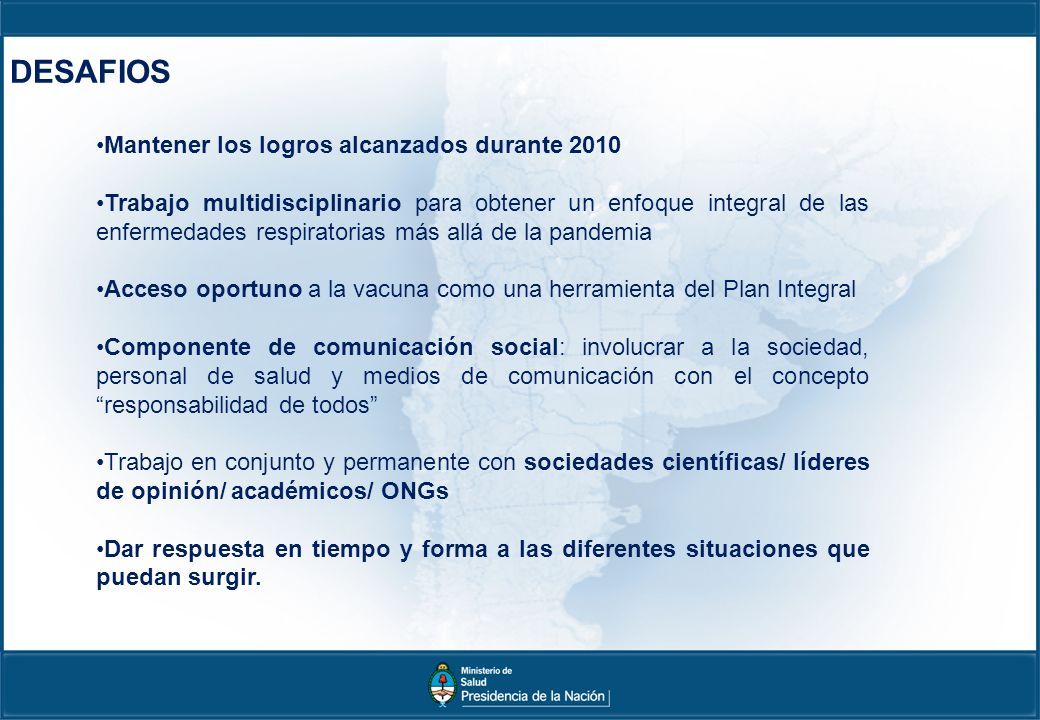 DESAFIOS

•Mantener los logros alcanzados durante 2010

•Trabajo multidisciplinario para obtener un enfoque integral de las enfermedades respiratorias más allá de la pandemia

•Acceso oportuno a la vacuna como una herramienta del Plan Integral

•Componente de comunicación social: involucrar a la sociedad, personal de salud y medios de comunicación con el concepto "responsabilidad de todos"

•Trabajo en conjunto y permanente con sociedades científicas/ líderes de opinión/ académicos/ ONGs

•Dar respuesta en tiempo y forma a las diferentes situaciones que puedan surgir.

Ministerio de Salud
Presidencia de la Nación